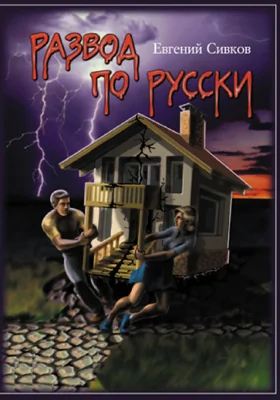 РАЗВОД
ПО РУССКИ

Евгений Сивков